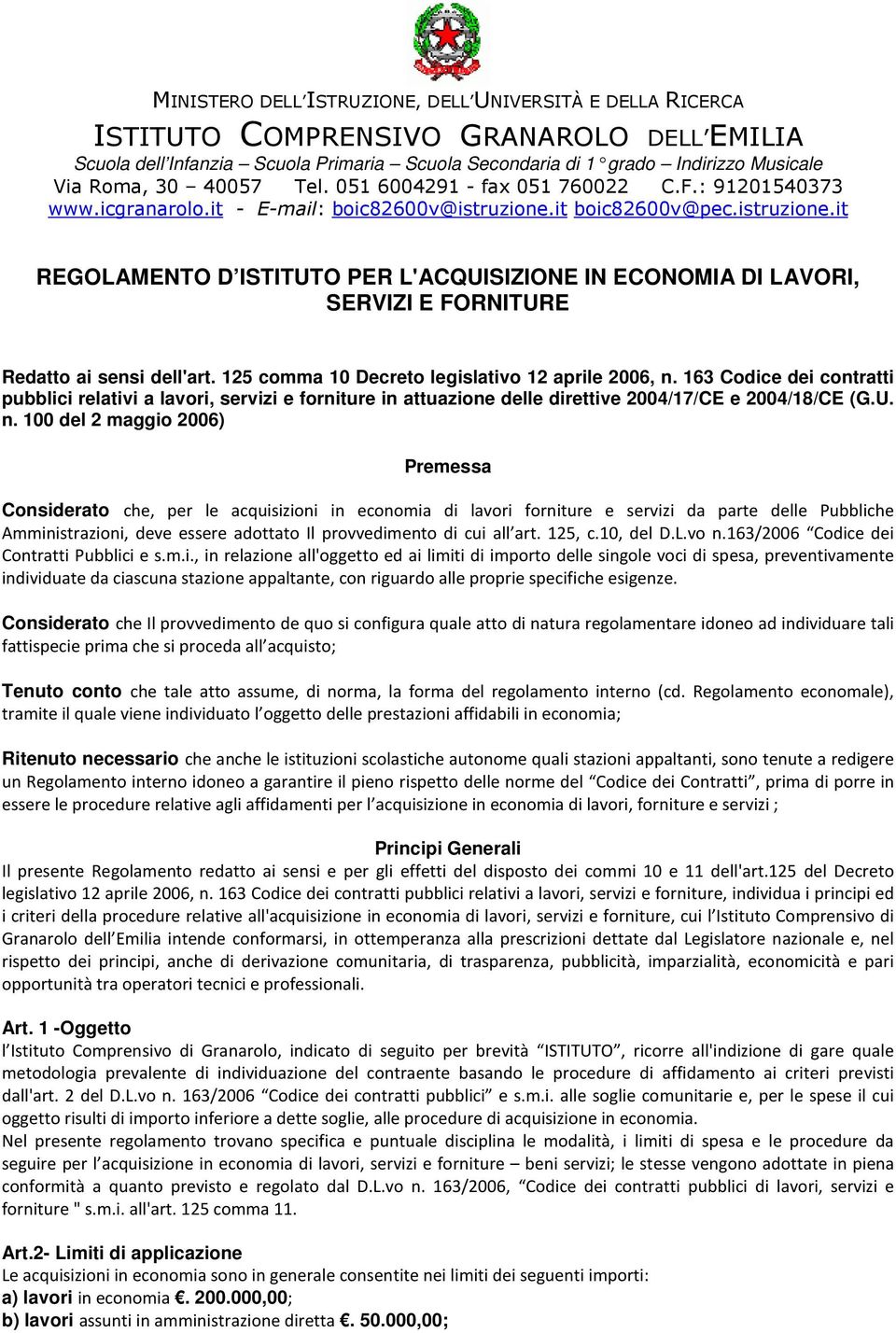 MINISTERO DELL'ISTRUZIONE, DELL'UNIVERSITÀ E DELLA RICERCA
ISTITUTO COMPRENSIVO GRANAROLO DELL'EMILIA
Scuola dell'Infanzia – Scuola Primaria – Scuola Secondaria di 1° grado – Indirizzo Musicale
Via Roma, 30 – 40057 Tel. 051 6004291 - fax 051 760022 C.F.: 91201540373
www.icgranarolo.it - E-mail: boic82600v@istruzione.it boic82600v@pec.istruzione.it

REGOLAMENTO D'ISTITUTO PER L'ACQUISIZIONE IN ECONOMIA DI LAVORI, SERVIZI E FORNITURE

Redatto ai sensi dell'art. 125 comma 10 Decreto legislativo 12 aprile 2006, n. 163 Codice dei contratti pubblici relativi a lavori, servizi e forniture in attuazione delle direttive 2004/17/CE e 2004/18/CE (G.U. n. 100 del 2 maggio 2006)

Premessa

Considerato che, per le acquisizioni in economia di lavori forniture e servizi da parte delle Pubbliche Amministrazioni, deve essere adottato Il provvedimento di cui all'art. 125, c.10, del D.L.vo n.163/2006 "Codice dei Contratti Pubblici e s.m.i., in relazione all'oggetto ed ai limiti di importo delle singole voci di spesa, preventivamente individuate da ciascuna stazione appaltante, con riguardo alle proprie specifiche esigenze.

Considerato che Il provvedimento de quo si configura quale atto di natura regolamentare idoneo ad individuare tali fattispecie prima che si proceda all'acquisto;

Tenuto conto che tale atto assume, di norma, la forma del regolamento interno (cd. Regolamento economale), tramite il quale viene individuato l'oggetto delle prestazioni affidabili in economia;

Ritenuto necessario che anche le istituzioni scolastiche autonome quali stazioni appaltanti, sono tenute a redigere un Regolamento interno idoneo a garantire il pieno rispetto delle norme del "Codice dei Contratti", prima di porre in essere le procedure relative agli affidamenti per l'acquisizione in economia di lavori, forniture e servizi ;

Principi Generali
Il presente Regolamento redatto ai sensi e per gli effetti del disposto dei commi 10 e 11 dell'art.125 del Decreto legislativo 12 aprile 2006, n. 163 Codice dei contratti pubblici relativi a lavori, servizi e forniture, individua i principi ed i criteri della procedure relative all'acquisizione in economia di lavori, servizi e forniture, cui l'Istituto Comprensivo di Granarolo dell'Emilia intende conformarsi, in ottemperanza alla prescrizioni dettate dal Legislatore nazionale e, nel rispetto dei principi, anche di derivazione comunitaria, di trasparenza, pubblicità, imparzialità, economicità e pari opportunità tra operatori tecnici e professionali.

Art. 1 -Oggetto
l'Istituto Comprensivo di Granarolo, indicato di seguito per brevità "ISTITUTO", ricorre all'indizione di gare quale metodologia prevalente di individuazione del contraente basando le procedure di affidamento ai criteri previsti dall'art. 2 del D.L.vo n. 163/2006 "Codice dei contratti pubblici" e s.m.i. alle soglie comunitarie e, per le spese il cui oggetto risulti di importo inferiore a dette soglie, alle procedure di acquisizione in economia.
Nel presente regolamento trovano specifica e puntuale disciplina le modalità, i limiti di spesa e le procedure da seguire per l'acquisizione in economia di lavori, servizi e forniture – beni servizi; le stesse vengono adottate in piena conformità a quanto previsto e regolato dal D.L.vo n. 163/2006, "Codice dei contratti pubblici di lavori, servizi e forniture " s.m.i. all'art. 125 comma 11.

Art.2- Limiti di applicazione
Le acquisizioni in economia sono in generale consentite nei limiti dei seguenti importi:
a) lavori in economia €. 200.000,00;
b) lavori assunti in amministrazione diretta €. 50.000,00;